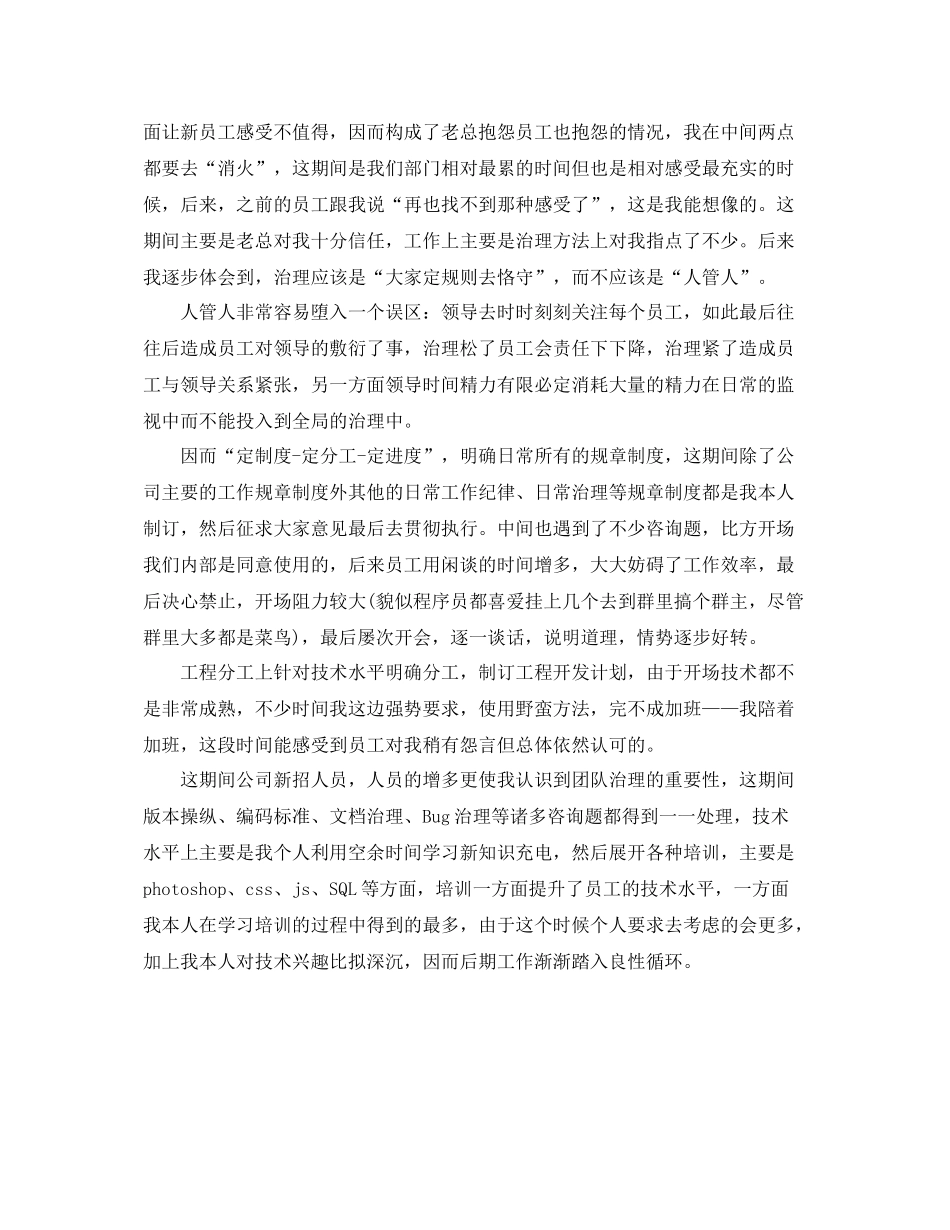 面让新员工感受不值得，因而构成了老总抱怨员工也抱怨的情况，我在中间两点都要去“消火”，这期间是我们部门相对最累的时间但也是相对感受最充实的时候，后来，之前的员工跟我说“再也找不到那种感受了”，这是我能想像的。这期间主要是老总对我十分信任，工作上主要是治理方法上对我指点了不少。后来我逐步体会到，治理应该是“大家定规则去恪守”，而不应该是“人管人”。

人管人非常容易堕入一个误区：领导去时时刻刻关注每个员工，如此最后往往后造成员工对领导的敷衍了事，治理松了员工会责任下下降，治理紧了造成员工与领导关系紧张，另一方面领导时间精力有限必定消耗大量的精力在日常的监视中而不能投入到全局的治理中。

因而“定制度-定分工-定进度”，明确日常所有的规章制度，这期间除了公司主要的工作规章制度外其他的日常工作纪律、日常治理等规章制度都是我本人制订，然后征求大家意见最后去贯彻执行。中间也遇到了不少咨询题，比方开场我们内部是同意使用的，后来员工用闲谈的时间增多，大大妨碍了工作效率，最后决心禁止，开场阻力较大(貌似程序员都喜爱挂上几个去到群里搞个群主，尽管群里大多都是菜鸟)，最后屡次开会，逐一谈话，说明道理，情势逐步好转。

工程分工上针对技术水平明确分工，制订工程开发计划，由于开场技术都不是非常成熟，不少时间我这边强势要求，使用野蛮方法，完不成加班——我陪着加班，这段时间能感受到员工对我稍有怨言但总体依然认可的。

这期间公司新招人员，人员的增多更使我认识到团队治理的重要性，这期间版本操纵、编码标准、文档治理、Bug 治理等诸多咨询题都得到一一处理，技术水平上主要是我个人利用空余时间学习新知识充电，然后展开各种培训，主要是 photoshop、css、js、SQL 等方面，培训一方面提升了员工的技术水平，一方面我本人在学习培训的过程中得到的最多，由于这个时候个人要求去考虑的会更多，加上我本人对技术兴趣比拟深沉，因而后期工作渐渐踏入良性循环。